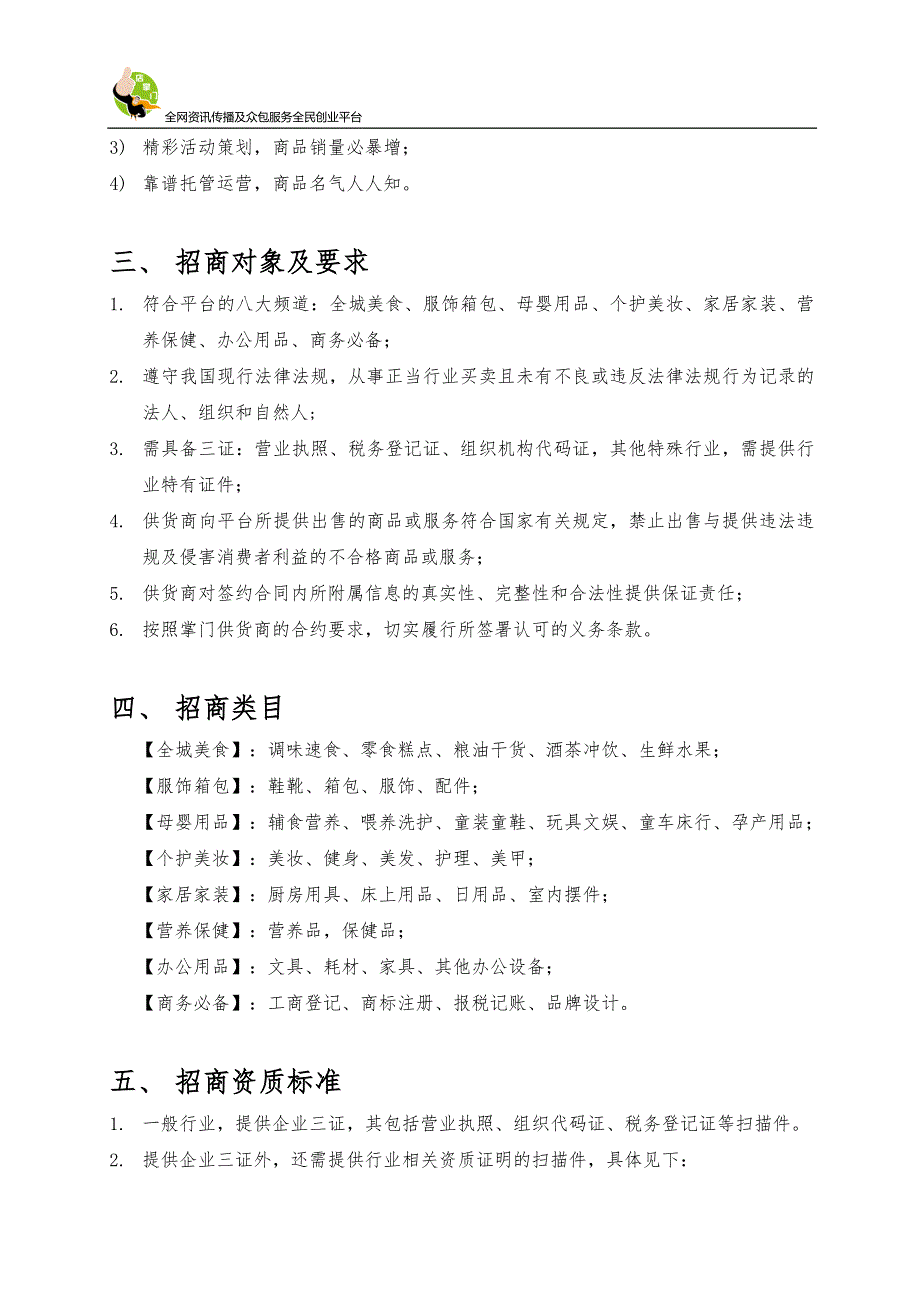 全网资讯传播及众包服务全民创业平台

3) 精彩活动策划，商品销量必暴增；

4) 靠谱托管运营，商品名气人人知。

三、 招商对象及要求

1. 符合平台的八大频道：全城美食、服饰箱包、母婴用品、个护美妆、家居家装、营养保健、办公用品、商务必备；

2. 遵守我国现行法律法规，从事正当行业买卖且未有不良或违反法律法规行为记录的法人、组织和自然人；

3. 需具备三证：营业执照、税务登记证、组织机构代码证，其他特殊行业，需提供行业特有证件；

4. 供货商向平台所提供出售的商品或服务符合国家有关规定，禁止出售与提供违法违规及侵害消费者利益的不合格商品或服务；

5. 供货商对签约合同内所附属信息的真实性、完整性和合法性提供保证责任；

6. 按照掌门供货商的合约要求，切实履行所签署认可的义务条款。

四、 招商类目

【全城美食】：调味速食、零食糕点、粮油干货、酒茶冲饮、生鲜水果；

【服饰箱包】：鞋靴、箱包、服饰、配件；

【母婴用品】：辅食营养、喂养洗护、童装童鞋、玩具文娱、童车床行、孕产用品；

【个护美妆】：美妆、健身、美发、护理、美甲；

【家居家装】：厨房用具、床上用品、日用品、室内摆件；

【营养保健】：营养品，保健品；

【办公用品】：文具、耗材、家具、其他办公设备；

【商务必备】：工商登记、商标注册、报税记账、品牌设计。

五、 招商资质标准

1. 一般行业，提供企业三证，其包括营业执照、组织代码证、税务登记证等扫描件。

2. 提供企业三证外，还需提供行业相关资质证明的扫描件，具体见下：